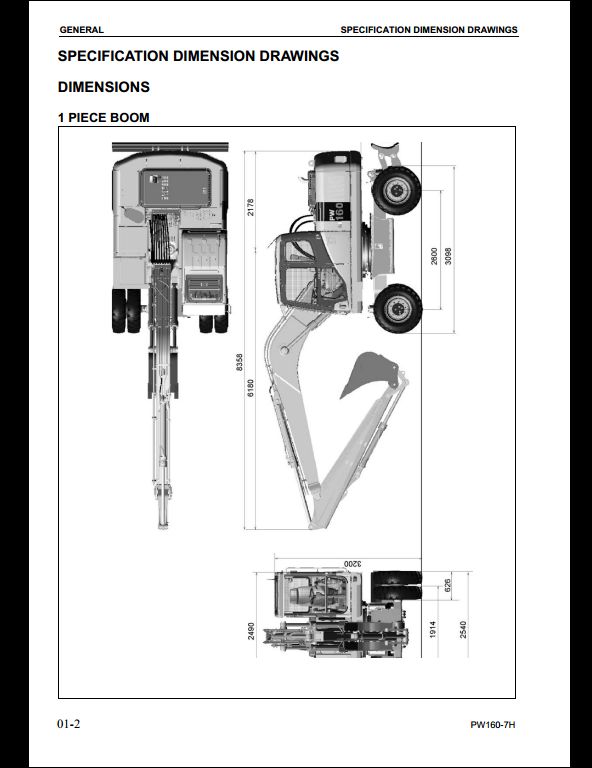 GENERAL

SPECIFICATION DIMENSION DRAWINGS

SPECIFICATION DIMENSION DRAWINGS

DIMENSIONS

1 PIECE BOOM

2178

8358

6180

PW 160

2800

3098

3200

2490

626

1914

2540

01-2

PW160-7H